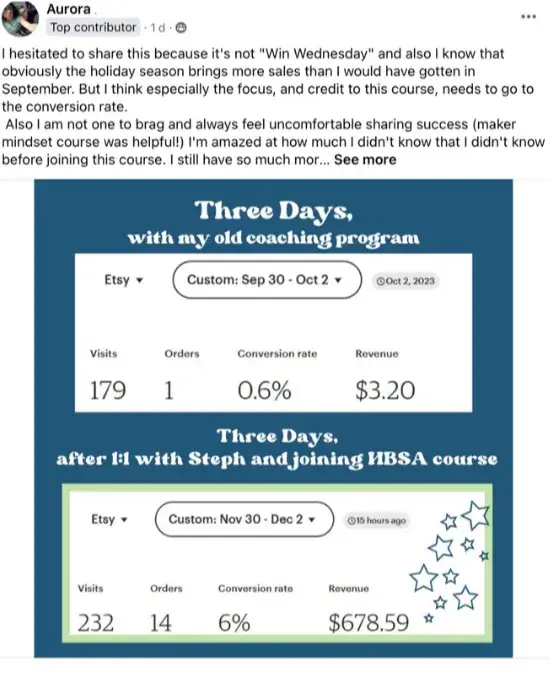 Aurora .
Top contributor · 1d ·

I hesitated to share this because it's not "Win Wednesday" and also I know that obviously the holiday season brings more sales than I would have gotten in September. But I think especially the focus, and credit to this course, needs to go to the conversion rate.
Also I am not one to brag and always feel uncomfortable sharing success (maker mindset course was helpful!) I'm amazed at how much I didn't know that I didn't know before joining this course. I still have so much mor... See more

Three Days,
with my old coaching program

Etsy ▾ Custom: Sep 30 - Oct 2 ▾ Oct 2, 2023

| Visits | Orders | Conversion rate | Revenue |
|---|---|---|---|
| 179 | 1 | 0.6% | $3.20 |

Three Days,
after 1:1 with Steph and joining HBSA course

Etsy ▾ Custom: Nov 30 - Dec 2 ▾ 15 hours ago

| Visits | Orders | Conversion rate | Revenue |
|---|---|---|---|
| 232 | 14 | 6% | $678.59 |